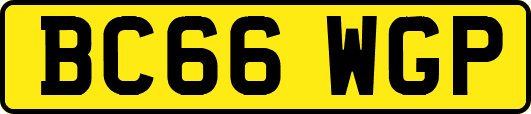 BC66 WGP